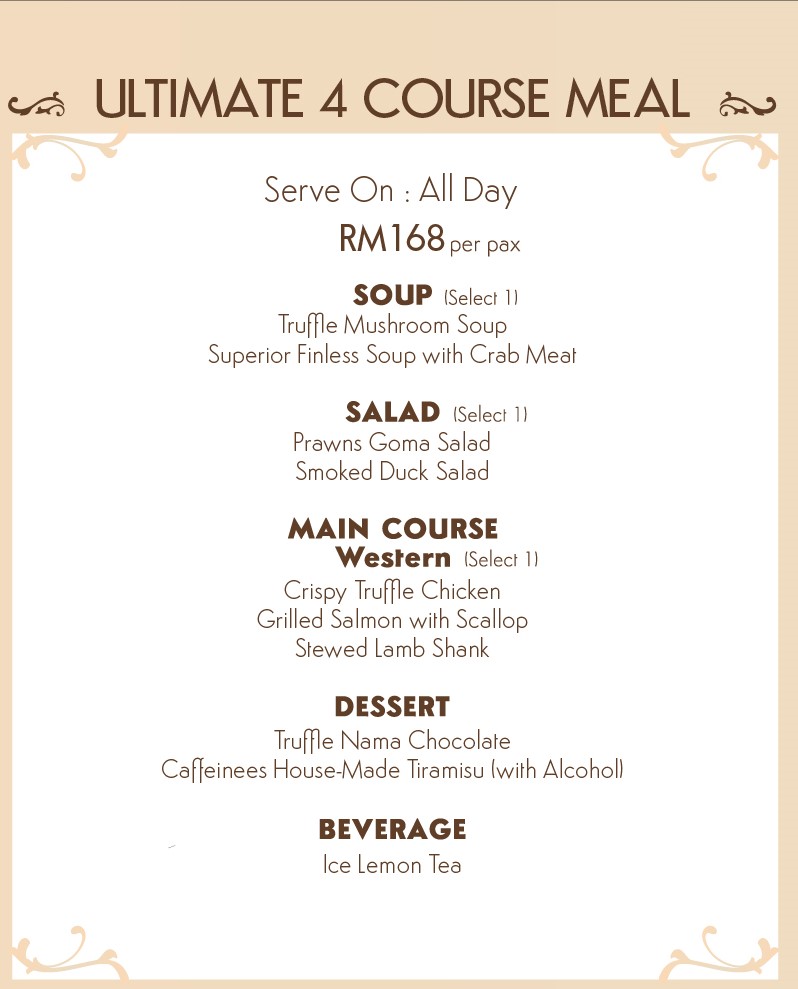 ULTIMATE 4 COURSE MEAL

Serve On : All Day
RM168 per pax

SOUP (Select 1)
Truffle Mushroom Soup
Superior Finless Soup with Crab Meat

SALAD (Select 1)
Prawns Goma Salad
Smoked Duck Salad

MAIN COURSE
Western (Select 1)
Crispy Truffle Chicken
Grilled Salmon with Scallop
Stewed Lamb Shank

DESSERT
Truffle Nama Chocolate
Caffeinees House-Made Tiramisu (with Alcohol)

BEVERAGE
Ice Lemon Tea